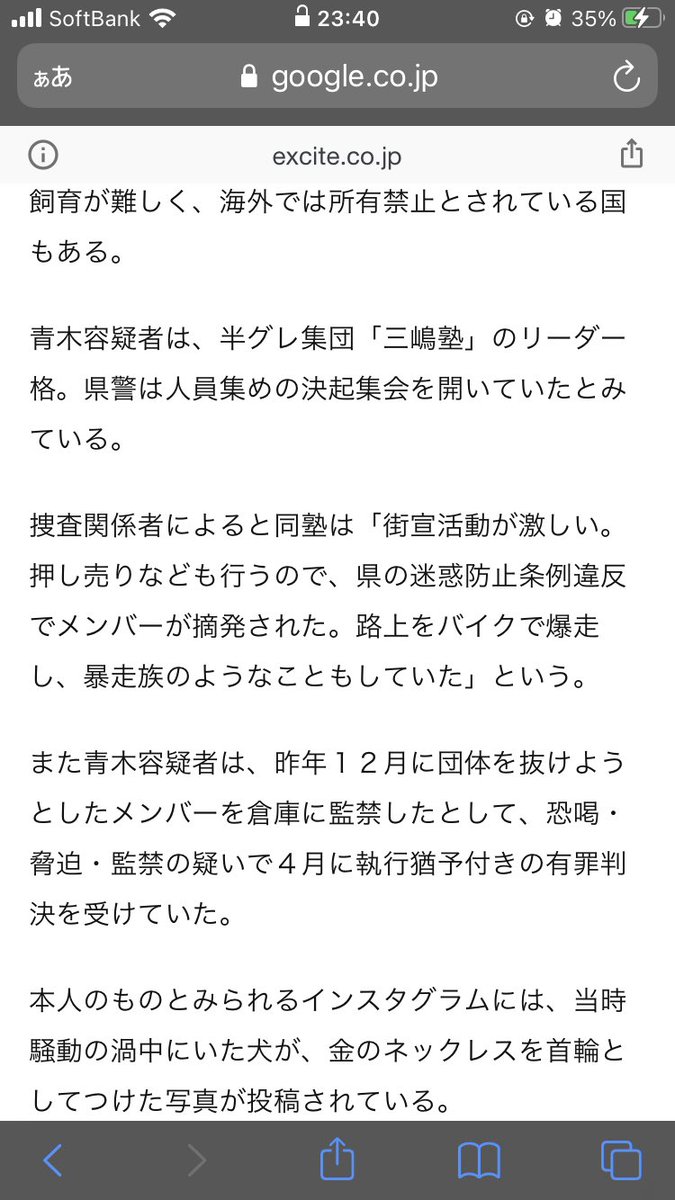 SoftBank 23:40 35%

ぁあ google.co.jp

excite.co.jp

飼育が難しく、海外では所有禁止とされている国もある。

青木容疑者は、半グレ集団「三嶋塾」のリーダー格。県警は人員集めの決起集会を開いていたとみている。

捜査関係者によると同塾は「街宣活動が激しい。押し売りなども行うので、県の迷惑防止条例違反でメンバーが摘発された。路上をバイクで爆走し、暴走族のようなこともしていた」という。

また青木容疑者は、昨年１２月に団体を抜けようとしたメンバーを倉庫に監禁したとして、恐喝・脅迫・監禁の疑いで４月に執行猶予付きの有罪判決を受けていた。

本人のものとみられるインスタグラムには、当時騒動の渦中にいた犬が、金のネックレスを首輪としてつけた写真が投稿されている。